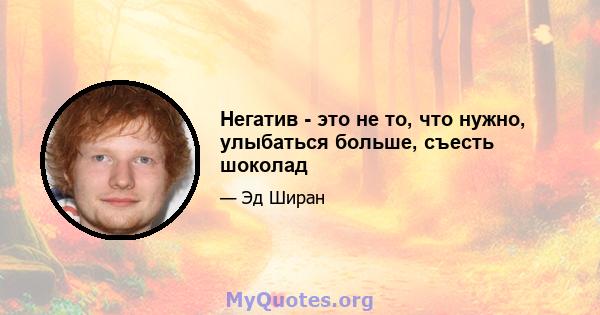 Негатив - это не то, что нужно, улыбаться больше, съесть шоколад

— Эд Ширан

MyQuotes.org